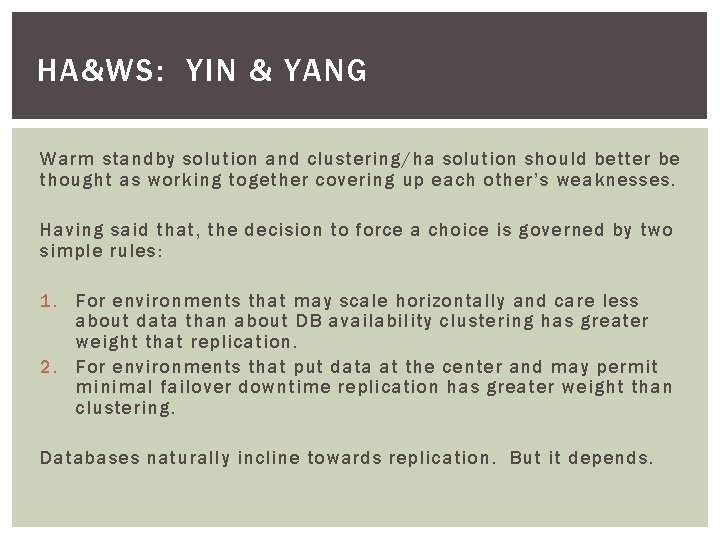 HA&WS: YIN & YANG

Warm standby solution and clustering/ha solution should better be thought as working together covering up each other's weaknesses.

Having said that, the decision to force a choice is governed by two simple rules:

1. For environments that may scale horizontally and care less about data than about DB availability clustering has greater weight that replication.
2. For environments that put data at the center and may permit minimal failover downtime replication has greater weight than clustering.

Databases naturally incline towards replication. But it depends.